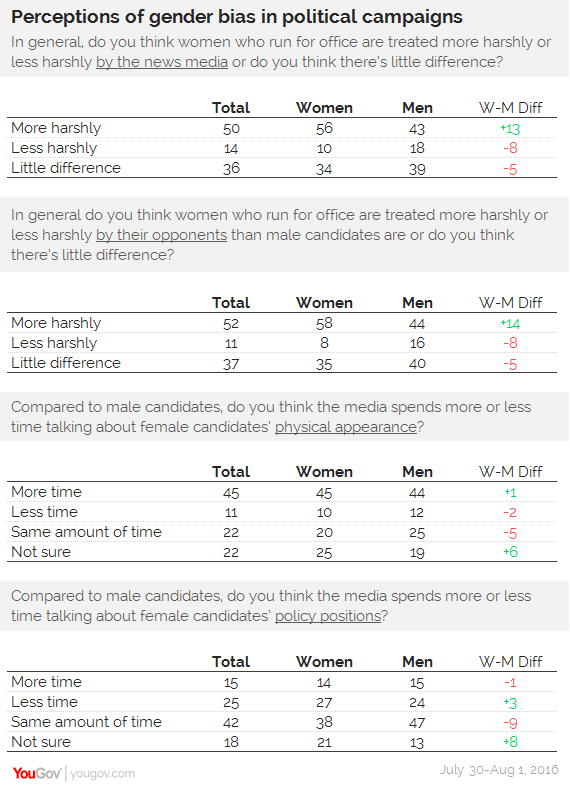 Perceptions of gender bias in political campaigns

In general, do you think women who run for office are treated more harshly or less harshly by the news media or do you think there's little difference?

| | Total | Women | Men | W-M Diff |
|---|---|---|---|---|
| More harshly | 50 | 56 | 43 | +13 |
| Less harshly | 14 | 10 | 18 | -8 |
| Little difference | 36 | 34 | 39 | -5 |

In general do you think women who run for office are treated more harshly or less harshly by their opponents than male candidates are or do you think there's little difference?

| | Total | Women | Men | W-M Diff |
|---|---|---|---|---|
| More harshly | 52 | 58 | 44 | +14 |
| Less harshly | 11 | 8 | 16 | -8 |
| Little difference | 37 | 35 | 40 | -5 |

Compared to male candidates, do you think the media spends more or less time talking about female candidates' physical appearance?

| | Total | Women | Men | W-M Diff |
|---|---|---|---|---|
| More time | 45 | 45 | 44 | +1 |
| Less time | 11 | 10 | 12 | -2 |
| Same amount of time | 22 | 20 | 25 | -5 |
| Not sure | 22 | 25 | 19 | +6 |

Compared to male candidates, do you think the media spends more or less time talking about female candidates' policy positions?

| | Total | Women | Men | W-M Diff |
|---|---|---|---|---|
| More time | 15 | 14 | 15 | -1 |
| Less time | 25 | 27 | 24 | +3 |
| Same amount of time | 42 | 38 | 47 | -9 |
| Not sure | 18 | 21 | 13 | +8 |

YouGov | yougov.com

July 30-Aug 1, 2016